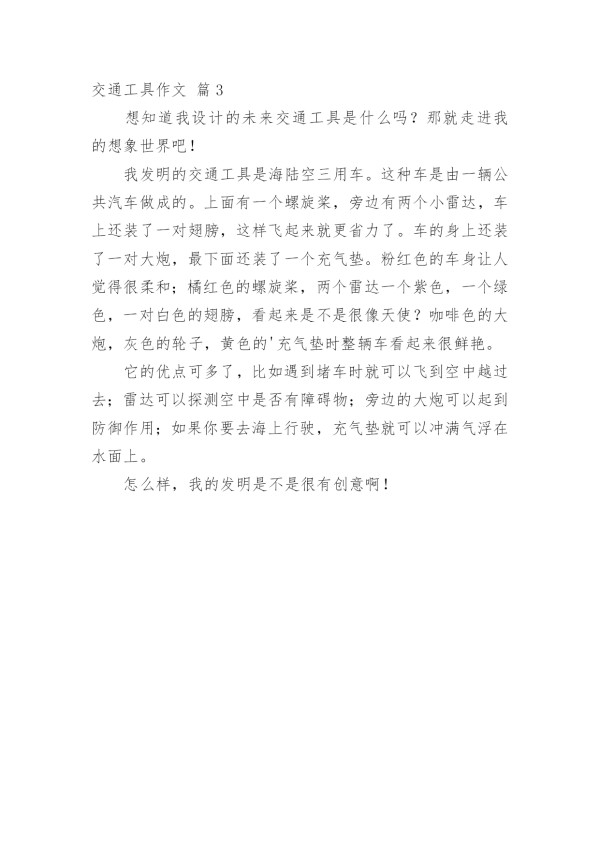 交通工具作文 篇 3

想知道我设计的未来交通工具是什么吗？那就走进我的想象世界吧！

我发明的交通工具是海陆空三用车。这种车是由一辆公共汽车做成的。上面有一个螺旋桨，旁边有两个小雷达，车上还装了一对翅膀，这样飞起来就更省力了。车的身上还装了一对大炮，最下面还装了一个充气垫。粉红色的车身让人觉得很柔和；橘红色的螺旋桨，两个雷达一个紫色，一个绿色，一对白色的翅膀，看起来是不是很像天使？咖啡色的大炮，灰色的轮子，黄色的'充气垫时整辆车看起来很鲜艳。

它的优点可多了，比如遇到堵车时就可以飞到空中越过去；雷达可以探测空中是否有障碍物；旁边的大炮可以起到防御作用；如果你要去海上行驶，充气垫就可以冲满气浮在水面上。

怎么样，我的发明是不是很有创意啊！